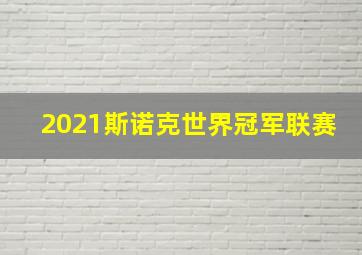 2021斯诺克世界冠军联赛